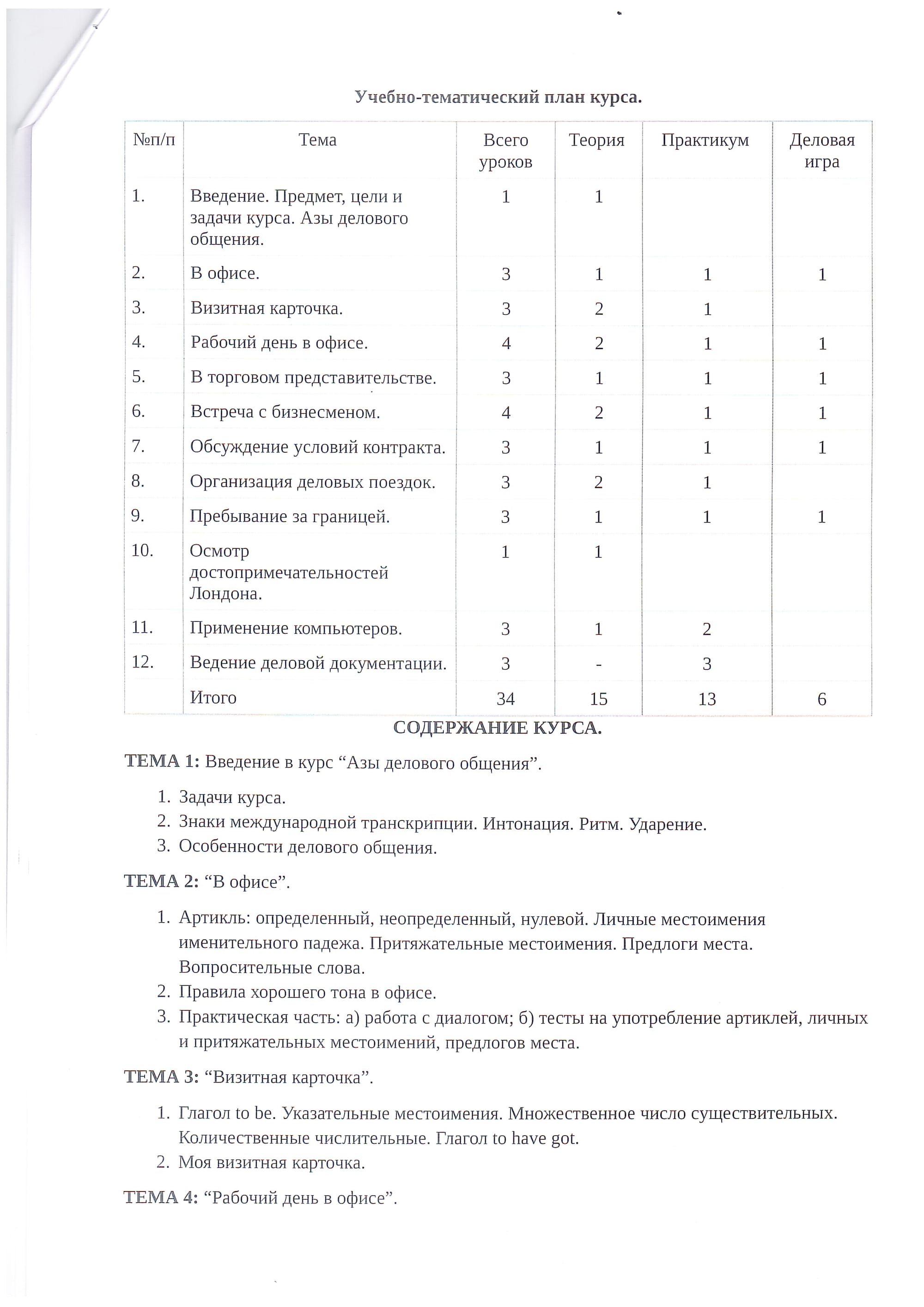 Учебно-тематический план курса.

| №п/п | Тема | Всего уроков | Теория | Практикум | Деловая игра |
|---|---|---|---|---|---|
| 1. | Введение. Предмет, цели и задачи курса. Азы делового общения. | 1 | 1 | | |
| 2. | В офисе. | 3 | 1 | 1 | 1 |
| 3. | Визитная карточка. | 3 | 2 | 1 | |
| 4. | Рабочий день в офисе. | 4 | 2 | 1 | 1 |
| 5. | В торговом представительстве. | 3 | 1 | 1 | 1 |
| 6. | Встреча с бизнесменом. | 4 | 2 | 1 | 1 |
| 7. | Обсуждение условий контракта. | 3 | 1 | 1 | 1 |
| 8. | Организация деловых поездок. | 3 | 2 | 1 | |
| 9. | Пребывание за границей. | 3 | 1 | 1 | 1 |
| 10. | Осмотр достопримечательностей Лондона. | 1 | 1 | | |
| 11. | Применение компьютеров. | 3 | 1 | 2 | |
| 12. | Ведение деловой документации. | 3 | - | 3 | |
| | Итого | 34 | 15 | 13 | 6 |

СОДЕРЖАНИЕ КУРСА.

ТЕМА 1: Введение в курс “Азы делового общения”.

1. Задачи курса.
2. Знаки международной транскрипции. Интонация. Ритм. Ударение.
3. Особенности делового общения.

ТЕМА 2: “В офисе”.

1. Артикль: определенный, неопределенный, нулевой. Личные местоимения именительного падежа. Притяжательные местоимения. Предлоги места. Вопросительные слова.
2. Правила хорошего тона в офисе.
3. Практическая часть: а) работа с диалогом; б) тесты на употребление артиклей, личных и притяжательных местоимений, предлогов места.

ТЕМА 3: “Визитная карточка”.

1. Глагол to be. Указательные местоимения. Множественное число существительных. Количественные числительные. Глагол to have got.
2. Моя визитная карточка.

ТЕМА 4: “Рабочий день в офисе”.